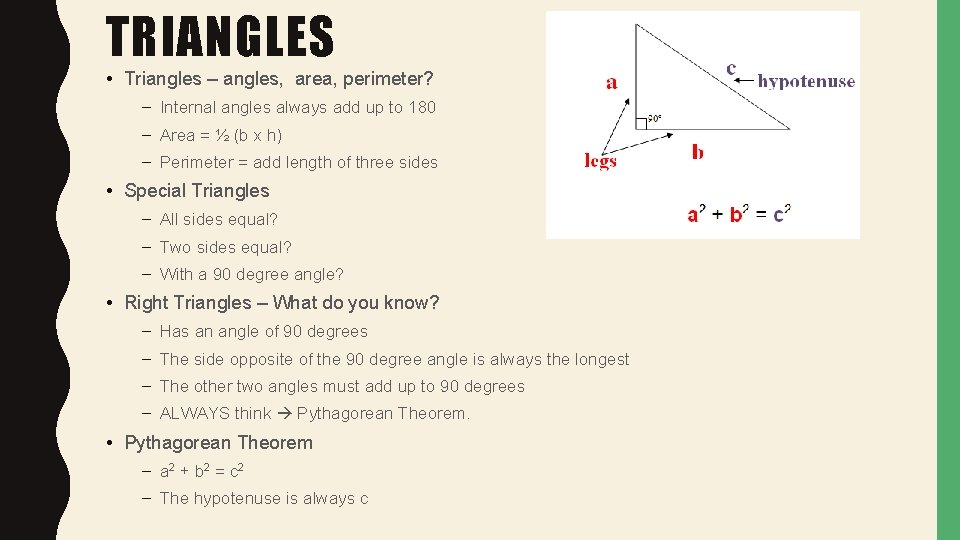 TRIANGLES

• Triangles – angles, area, perimeter?
  – Internal angles always add up to 180
  – Area = ½ (b x h)
  – Perimeter = add length of three sides
• Special Triangles
  – All sides equal?
  – Two sides equal?
  – With a 90 degree angle?
• Right Triangles – What do you know?
  – Has an angle of 90 degrees
  – The side opposite of the 90 degree angle is always the longest
  – The other two angles must add up to 90 degrees
  – ALWAYS think → Pythagorean Theorem.
• Pythagorean Theorem
  – $a^2 + b^2 = c^2$
  – The hypotenuse is always c

a
c
hypotenuse
90°
legs
b
$a^2 + b^2 = c^2$